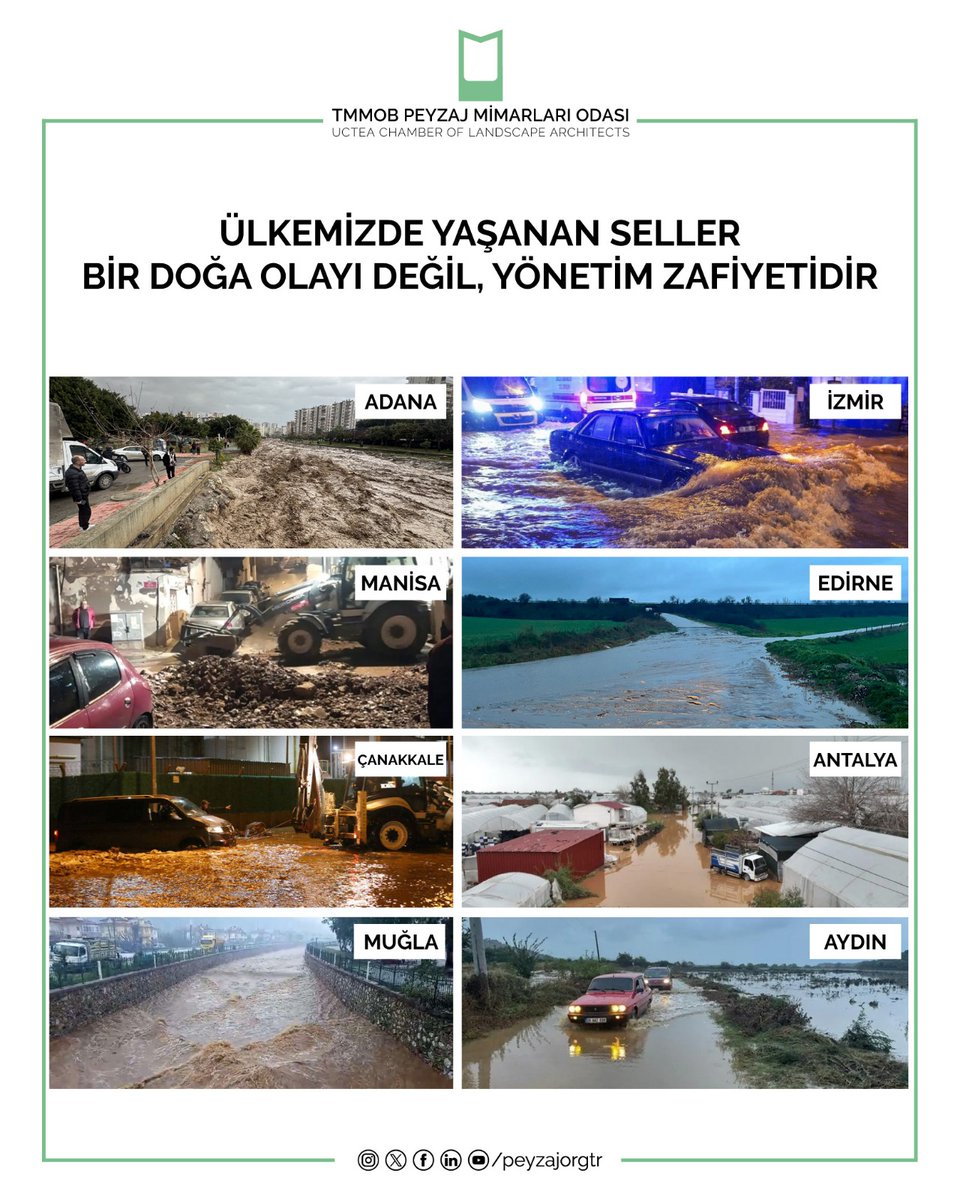 TMMOB PEYZAJ MİMARLARI ODASI
UCTEA CHAMBER OF LANDSCAPE ARCHITECTS

ÜLKEMİZDE YAŞANAN SELLER
BİR DOĞA OLAYI DEĞİL, YÖNETİM ZAFİYETİDİR

ADANA

İZMİR

MANİSA

EDİRNE

ÇANAKKALE

ANTALYA

MUĞLA

AYDIN

/peyzajorgtr